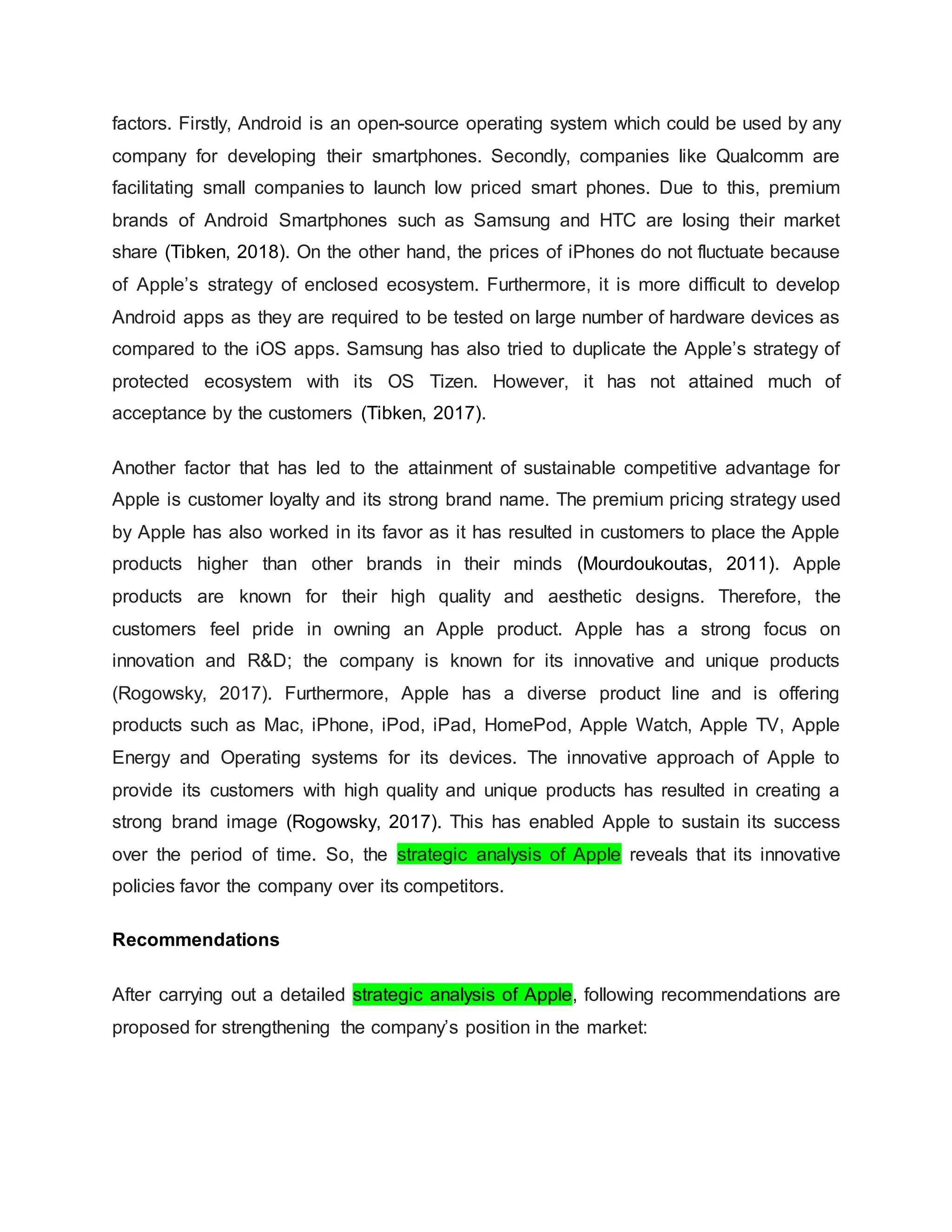 factors. Firstly, Android is an open-source operating system which could be used by any company for developing their smartphones. Secondly, companies like Qualcomm are facilitating small companies to launch low priced smart phones. Due to this, premium brands of Android Smartphones such as Samsung and HTC are losing their market share (Tibken, 2018). On the other hand, the prices of iPhones do not fluctuate because of Apple's strategy of enclosed ecosystem. Furthermore, it is more difficult to develop Android apps as they are required to be tested on large number of hardware devices as compared to the iOS apps. Samsung has also tried to duplicate the Apple's strategy of protected ecosystem with its OS Tizen. However, it has not attained much of acceptance by the customers (Tibken, 2017).

Another factor that has led to the attainment of sustainable competitive advantage for Apple is customer loyalty and its strong brand name. The premium pricing strategy used by Apple has also worked in its favor as it has resulted in customers to place the Apple products higher than other brands in their minds (Mourdoukoutas, 2011). Apple products are known for their high quality and aesthetic designs. Therefore, the customers feel pride in owning an Apple product. Apple has a strong focus on innovation and R&D; the company is known for its innovative and unique products (Rogowsky, 2017). Furthermore, Apple has a diverse product line and is offering products such as Mac, iPhone, iPod, iPad, HomePod, Apple Watch, Apple TV, Apple Energy and Operating systems for its devices. The innovative approach of Apple to provide its customers with high quality and unique products has resulted in creating a strong brand image (Rogowsky, 2017). This has enabled Apple to sustain its success over the period of time. So, the strategic analysis of Apple reveals that its innovative policies favor the company over its competitors.

Recommendations

After carrying out a detailed strategic analysis of Apple, following recommendations are proposed for strengthening the company's position in the market: